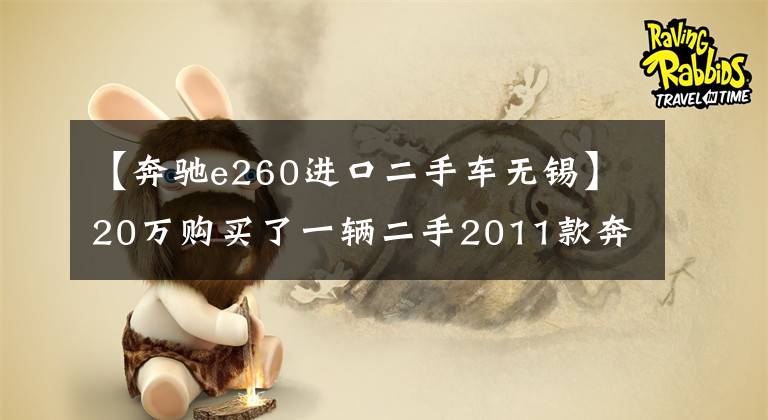 RAVING RABBIDS TRAVEL IN TIME

【奔驰e260进口二手车无锡】20万购买了一辆二手2011款奔